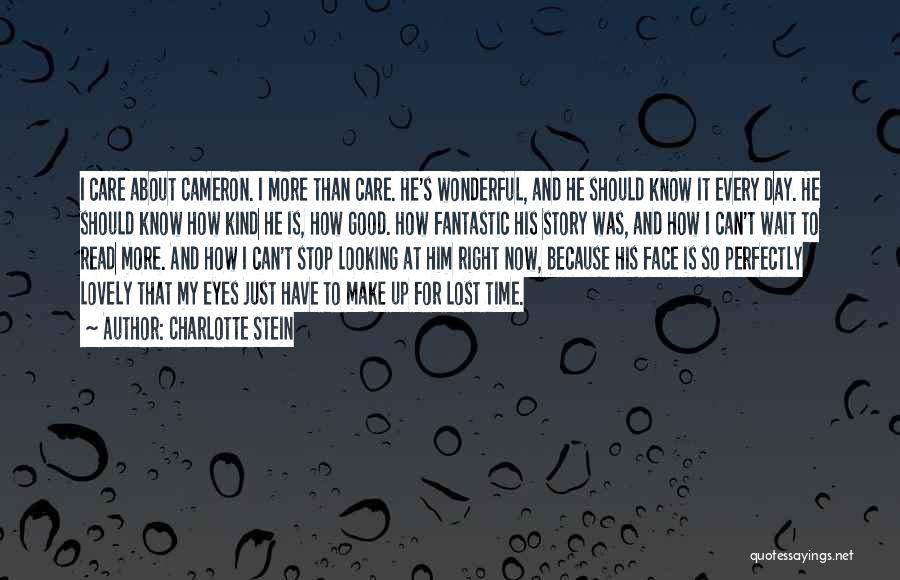 I CARE ABOUT CAMERON. I MORE THAN CARE. HE'S WONDERFUL, AND HE SHOULD KNOW IT EVERY DAY. HE SHOULD KNOW HOW KIND HE IS, HOW GOOD. HOW FANTASTIC HIS STORY WAS, AND HOW I CAN'T WAIT TO READ MORE. AND HOW I CAN'T STOP LOOKING AT HIM RIGHT NOW, BECAUSE HIS FACE IS SO PERFECTLY LOVELY THAT MY EYES JUST HAVE TO MAKE UP FOR LOST TIME.

~ AUTHOR: CHARLOTTE STEIN

quotessayings.net